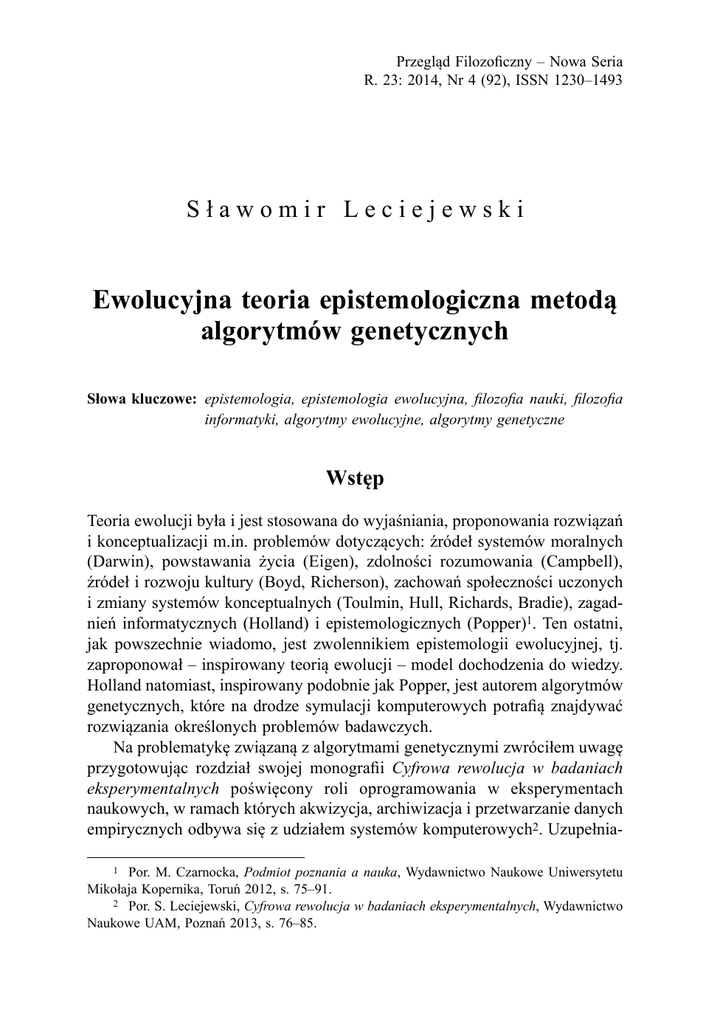 Przegląd Filozoficzny – Nowa Seria
R. 23: 2014, Nr 4 (92), ISSN 1230–1493

Sławomir Leciejewski

Ewolucyjna teoria epistemologiczna metodą algorytmów genetycznych

Słowa kluczowe: epistemologia, epistemologia ewolucyjna, filozofia nauki, filozofia informatyki, algorytmy ewolucyjne, algorytmy genetyczne

Wstęp

Teoria ewolucji była i jest stosowana do wyjaśniania, proponowania rozwiązań i konceptualizacji m.in. problemów dotyczących: źródeł systemów moralnych (Darwin), powstawania życia (Eigen), zdolności rozumowania (Campbell), źródeł i rozwoju kultury (Boyd, Richerson), zachowań społeczności uczonych i zmiany systemów konceptualnych (Toulmin, Hull, Richards, Bradie), zagadnień informatycznych (Holland) i epistemologicznych (Popper)$^1$. Ten ostatni, jak powszechnie wiadomo, jest zwolennikiem epistemologii ewolucyjnej, tj. zaproponował – inspirowany teorią ewolucji – model dochodzenia do wiedzy. Holland natomiast, inspirowany podobnie jak Popper, jest autorem algorytmów genetycznych, które na drodze symulacji komputerowych potrafią znajdywać rozwiązania określonych problemów badawczych.

Na problematykę związaną z algorytmami genetycznymi zwróciłem uwagę przygotowując rozdział swojej monografii Cyfrowa rewolucja w badaniach eksperymentalnych poświęcony roli oprogramowania w eksperymentach naukowych, w ramach których akwizycja, archiwizacja i przetwarzanie danych empirycznych odbywa się z udziałem systemów komputerowych$^2$. Uzupełnia-

$^1$ Por. M. Czarnocka, Podmiot poznania a nauka, Wydawnictwo Naukowe Uniwersytetu Mikołaja Kopernika, Toruń 2012, s. 75–91.
$^2$ Por. S. Leciejewski, Cyfrowa rewolucja w badaniach eksperymentalnych, Wydawnictwo Naukowe UAM, Poznań 2013, s. 76–85.